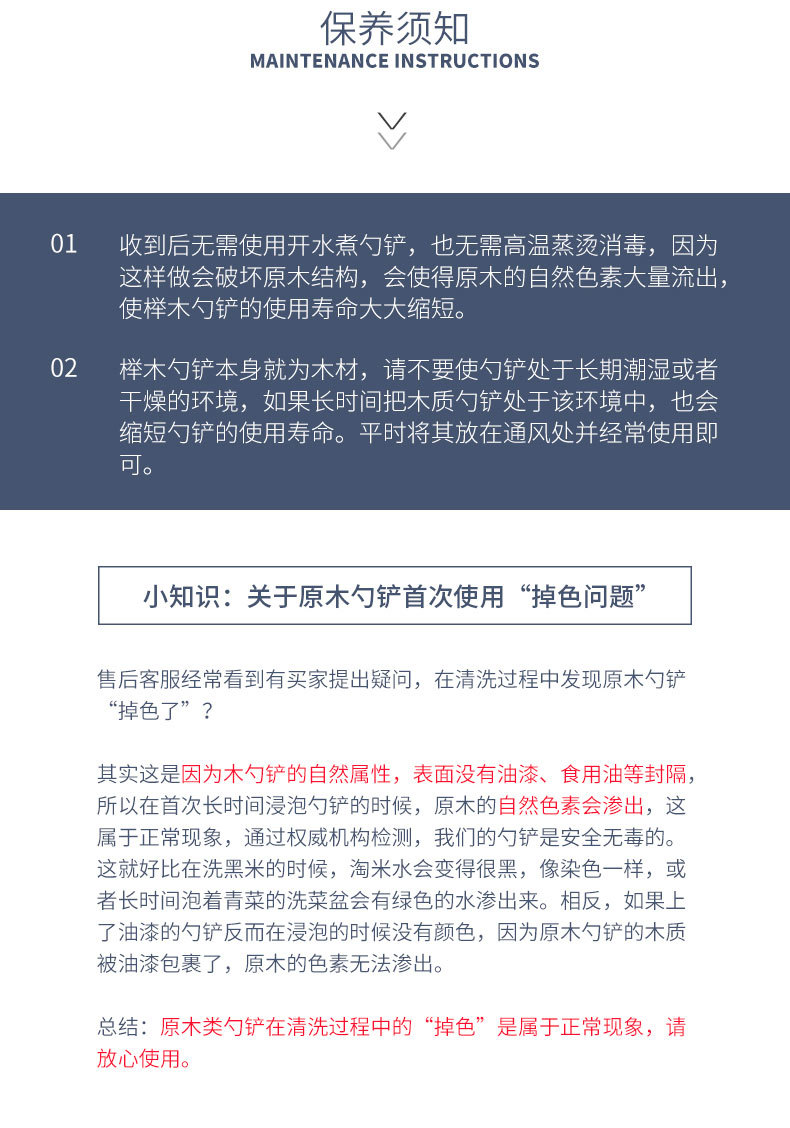 保养须知
MAINTENANCE INSTRUCTIONS

01 收到后无需使用开水煮勺铲，也无需高温蒸烫消毒，因为这样做会破坏原木结构，会使得原木的自然色素大量流出，使榉木勺铲的使用寿命大大缩短。

02 榉木勺铲本身就为木材，请不要使勺铲处于长期潮湿或者干燥的环境，如果长时间把木质勺铲处于该环境中，也会缩短勺铲的使用寿命。平时将其放在通风处并经常使用即可。

小知识：关于原木勺铲首次使用“掉色问题”

售后客服经常看到有买家提出疑问，在清洗过程中发现原木勺铲“掉色了”？

其实这是因为木勺铲的自然属性，表面没有油漆、食用油等封隔，所以在首次长时间浸泡勺铲的时候，原木的自然色素会渗出，这属于正常现象，通过权威机构检测，我们的勺铲是安全无毒的。这就好比在洗黑米的时候，淘米水会变得很黑，像染色一样，或者长时间泡着青菜的洗菜盆会有绿色的水渗出来。相反，如果上了油漆的勺铲反而在浸泡的时候没有颜色，因为原木勺铲的木质被油漆包裹了，原木的色素无法渗出。

总结：原木类勺铲在清洗过程中的“掉色”是属于正常现象，请放心使用。